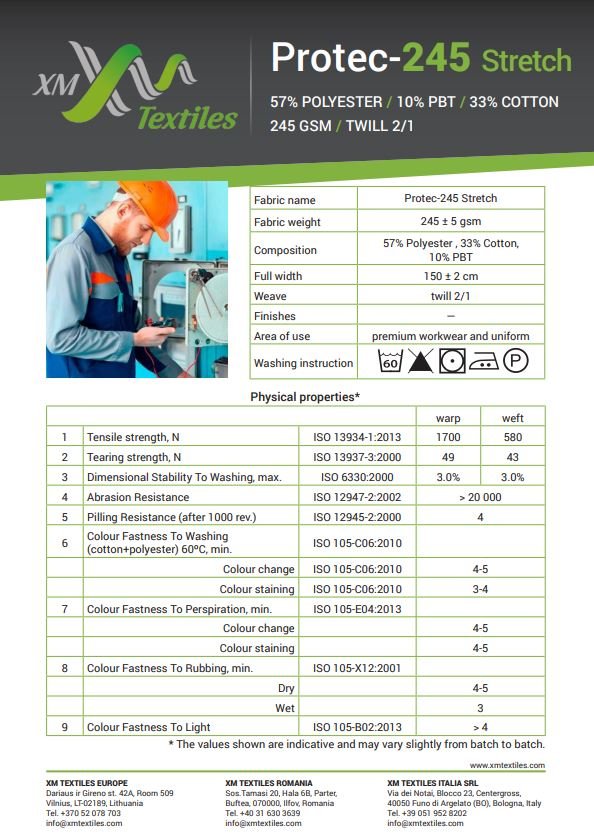 XM Textiles

Protec-245 Stretch

57% POLYESTER / 10% PBT / 33% COTTON
245 GSM / TWILL 2/1

| Fabric name | Protec-245 Stretch |
|---|---|
| Fabric weight | 245 ± 5 gsm |
| Composition | 57% Polyester , 33% Cotton, 10% PBT |
| Full width | 150 ± 2 cm |
| Weave | twill 2/1 |
| Finishes | — |
| Area of use | premium workwear and uniform |
| Washing instruction | 60 P |

Physical properties*

| | | | warp | weft |
|---|---|---|---|---|
| 1 | Tensile strength, N | ISO 13934-1:2013 | 1700 | 580 |
| 2 | Tearing strength, N | ISO 13937-3:2000 | 49 | 43 |
| 3 | Dimensional Stability To Washing, max. | ISO 6330:2000 | 3.0% | 3.0% |
| 4 | Abrasion Resistance | ISO 12947-2:2002 | > 20 000 | |
| 5 | Pilling Resistance (after 1000 rev.) | ISO 12945-2:2000 | 4 | |
| 6 | Colour Fastness To Washing (cotton+polyester) 60ºC, min. | ISO 105-C06:2010 | | |
| | Colour change | ISO 105-C06:2010 | 4-5 | |
| | Colour staining | ISO 105-C06:2010 | 3-4 | |
| 7 | Colour Fastness To Perspiration, min. | ISO 105-E04:2013 | | |
| | Colour change | | 4-5 | |
| | Colour staining | | 4-5 | |
| 8 | Colour Fastness To Rubbing, min. | ISO 105-X12:2001 | | |
| | Dry | | 4-5 | |
| | Wet | | 3 | |
| 9 | Colour Fastness To Light | ISO 105-B02:2013 | > 4 | |

* The values shown are indicative and may vary slightly from batch to batch.

www.xmtextiles.com

XM TEXTILES EUROPE
Dariaus ir Gireno st. 42A, Room 509
Vilnius, LT-02189, Lithuania
Tel. +370 52 078 703
info@xmtextiles.com

XM TEXTILES ROMANIA
Sos.Tamasi 20, Hala 6B, Parter,
Buftea, 070000, Ilfov, Romania
Tel. +40 31 630 3639
info@xmtextiles.com

XM TEXTILES ITALIA SRL
Via dei Notai, Blocco 23, Centergross,
40050 Funo di Argelato (BO), Bologna, Italy
Tel. +39 051 952 8202
info@xmtextiles.com